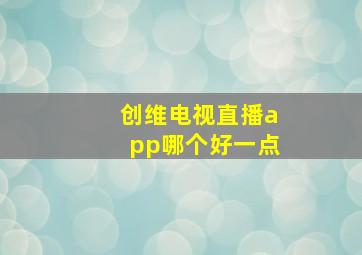 创维电视直播app哪个好一点